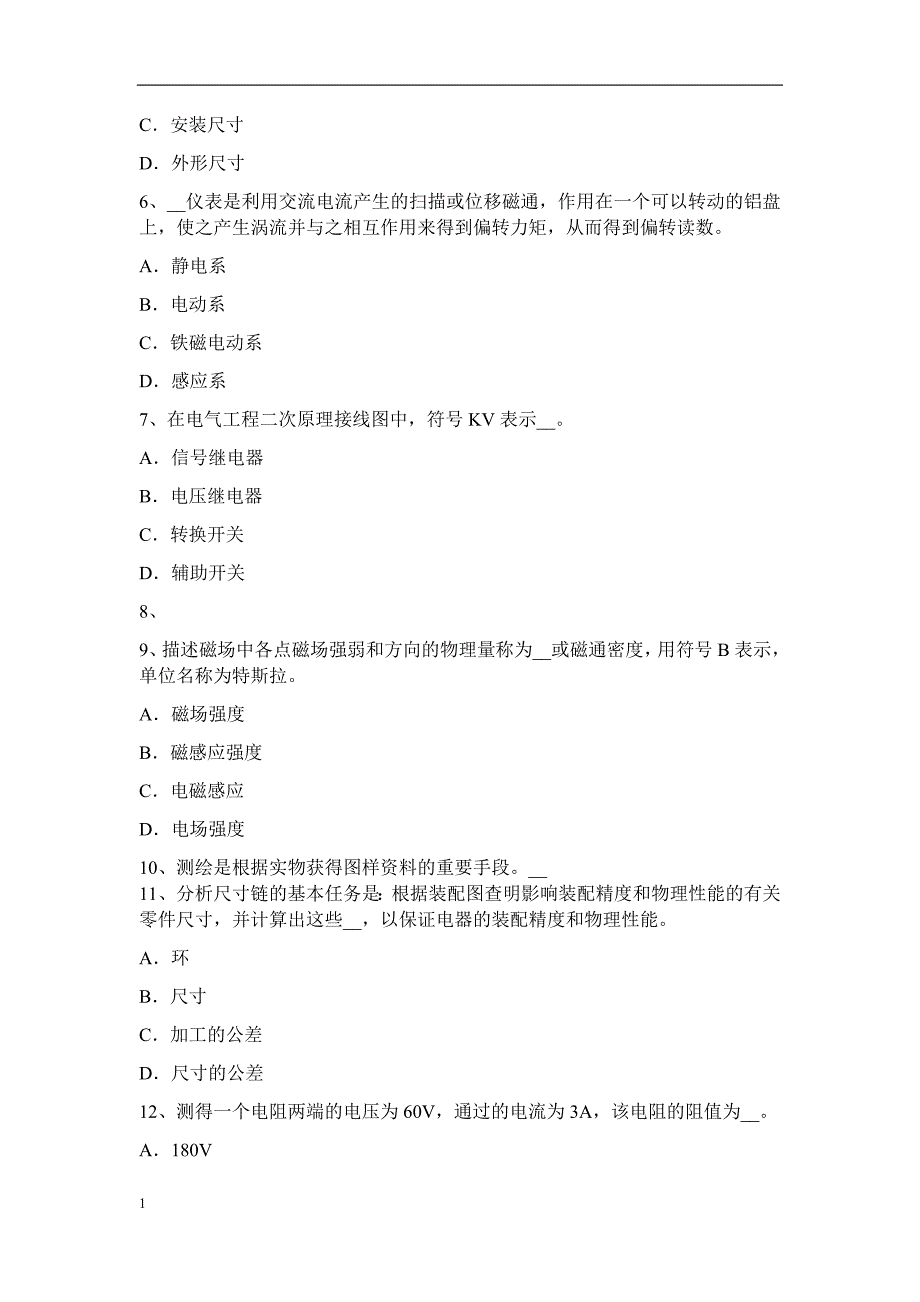 C．安装尺寸

D．外形尺寸

6、__仪表是利用交流电流产生的扫描或位移磁通，作用在一个可以转动的铝盘上，使之产生涡流并与之相互作用来得到偏转力矩，从而得到偏转读数。

A．静电系

B．电动系

C．铁磁电动系

D．感应系

7、在电气工程二次原理接线图中，符号 KV 表示__。

A．信号继电器

B．电压继电器

C．转换开关

D．辅助开关

8、

9、描述磁场中各点磁场强弱和方向的物理量称为__或磁通密度，用符号 B 表示，单位名称为特斯拉。

A．磁场强度

B．磁感应强度

C．电磁感应

D．电场强度

10、测绘是根据实物获得图样资料的重要手段。__

11、分析尺寸链的基本任务是：根据装配图查明影响装配精度和物理性能的有关零件尺寸，并计算出这些__，以保证电器的装配精度和物理性能。

A．环

B．尺寸

C．加工的公差

D．尺寸的公差

12、测得一个电阻两端的电压为 60V，通过的电流为 3A，该电阻的阻值为__。

A．180V

1